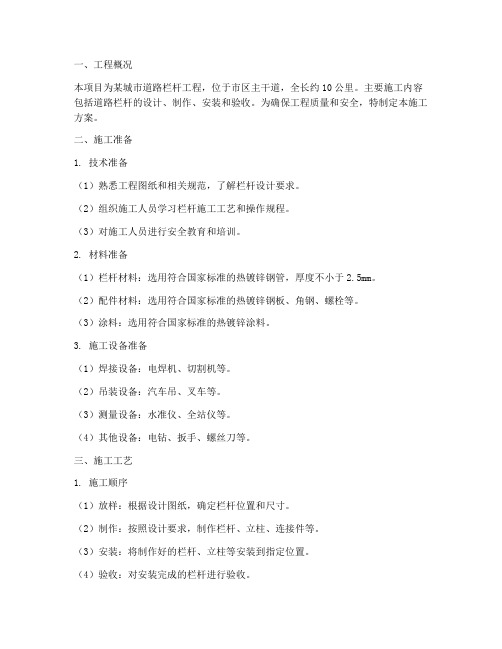 一、工程概况

本项目为某城市道路栏杆工程，位于市区主干道，全长约10公里。主要施工内容包括道路栏杆的设计、制作、安装和验收。为确保工程质量和安全，特制定本施工方案。

二、施工准备

1. 技术准备

（1）熟悉工程图纸和相关规范，了解栏杆设计要求。

（2）组织施工人员学习栏杆施工工艺和操作规程。

（3）对施工人员进行安全教育和培训。

2. 材料准备

（1）栏杆材料：选用符合国家标准的热镀锌钢管，厚度不小于2.5mm。

（2）配件材料：选用符合国家标准的热镀锌钢板、角钢、螺栓等。

（3）涂料：选用符合国家标准的热镀锌涂料。

3. 施工设备准备

（1）焊接设备：电焊机、切割机等。

（2）吊装设备：汽车吊、叉车等。

（3）测量设备：水准仪、全站仪等。

（4）其他设备：电钻、扳手、螺丝刀等。

三、施工工艺

1. 施工顺序

（1）放样：根据设计图纸，确定栏杆位置和尺寸。

（2）制作：按照设计要求，制作栏杆、立柱、连接件等。

（3）安装：将制作好的栏杆、立柱等安装到指定位置。

（4）验收：对安装完成的栏杆进行验收。